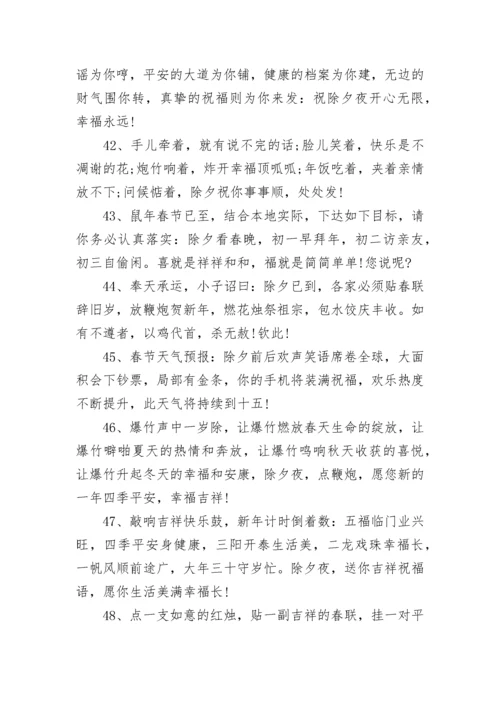 谣为你哼，平安的大道为你铺，健康的档案为你建，无边的财气围你转，真挚的祝福则为你来发：祝除夕夜开心无限，幸福永远！

42、手儿牵着，就有说不完的话;脸儿笑着，快乐是不凋谢的花;炮竹响着，炸开幸福顶呱呱;年饭吃着，夹着亲情放不下;问候惦着，除夕祝你事事顺，处处发！

43、鼠年春节已至，结合本地实际，下达如下目标，请你务必认真落实：除夕看春晚，初一早拜年，初二访亲友，初三自偷闲。喜就是祥祥和和，福就是简简单单!您说呢?

44、奉天承运，小子诏曰：除夕已到，各家必须贴春联辞旧岁，放鞭炮贺新年，燃花烛祭祖宗，包水饺庆丰收。如有不遵者，以鸡代首，杀无赦!钦此！

45、春节天气预报：除夕前后欢声笑语席卷全球，大面积会下钞票，局部有金条，你的手机将装满祝福，欢乐热度不断提升，此天气将持续到十五！

46、爆竹声中一岁除，让爆竹燃放春天生命的绽放，让爆竹噼啪夏天的热情和奔放，让爆竹鸣响秋天收获的喜悦，让爆竹升起冬天的幸福和安康，除夕夜，点鞭炮，愿您新的一年四季平安，幸福吉祥！

47、敲响吉祥快乐鼓，新年计时倒着数：五福临门业兴旺，四季平安身健康，三阳开泰生活美，二龙戏珠幸福长，一帆风顺前途广，大年三十守岁忙。除夕夜，送你吉祥祝福语，愿你生活美满幸福长！

48、点一支如意的红烛，贴一副吉祥的春联，挂一对平